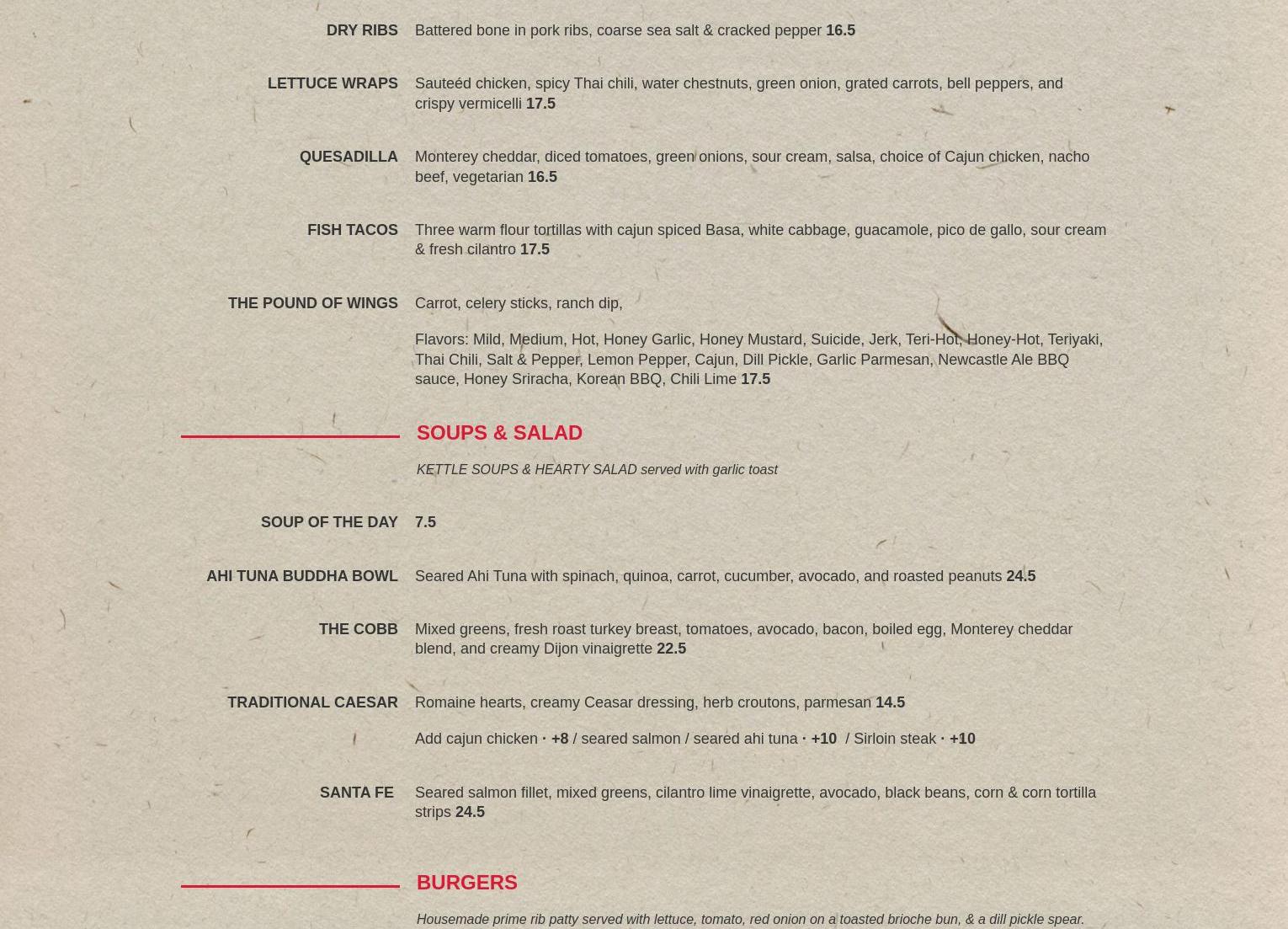 DRY RIBS
Battered bone in pork ribs, coarse sea salt & cracked pepper 16.5

LETTUCE WRAPS
Sauteéd chicken, spicy Thai chili, water chestnuts, green onion, grated carrots, bell peppers, and crispy vermicelli 17.5

QUESADILLA
Monterey cheddar, diced tomatoes, green onions, sour cream, salsa, choice of Cajun chicken, nacho beef, vegetarian 16.5

FISH TACOS
Three warm flour tortillas with cajun spiced Basa, white cabbage, guacamole, pico de gallo, sour cream & fresh cilantro 17.5

THE POUND OF WINGS
Carrot, celery sticks, ranch dip,

Flavors: Mild, Medium, Hot, Honey Garlic, Honey Mustard, Suicide, Jerk, Teri-Hot, Honey-Hot, Teriyaki, Thai Chili, Salt & Pepper, Lemon Pepper, Cajun, Dill Pickle, Garlic Parmesan, Newcastle Ale BBQ sauce, Honey Sriracha, Korean BBQ, Chili Lime 17.5

SOUPS & SALAD

KETTLE SOUPS & HEARTY SALAD served with garlic toast

SOUP OF THE DAY
7.5

AHI TUNA BUDDHA BOWL
Seared Ahi Tuna with spinach, quinoa, carrot, cucumber, avocado, and roasted peanuts 24.5

THE COBB
Mixed greens, fresh roast turkey breast, tomatoes, avocado, bacon, boiled egg, Monterey cheddar blend, and creamy Dijon vinaigrette 22.5

TRADITIONAL CAESAR
Romaine hearts, creamy Ceasar dressing, herb croutons, parmesan 14.5

Add cajun chicken · +8 / seared salmon / seared ahi tuna · +10 / Sirloin steak · +10

SANTA FE
Seared salmon fillet, mixed greens, cilantro lime vinaigrette, avocado, black beans, corn & corn tortilla strips 24.5

BURGERS

Housemade prime rib patty served with lettuce, tomato, red onion on a toasted brioche bun, & a dill pickle spear.